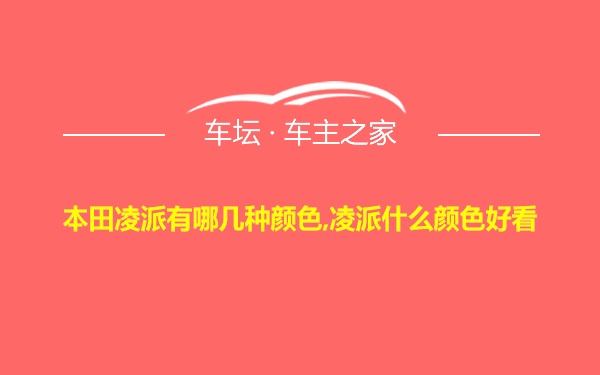 车坛 · 车主之家

本田凌派有哪几种颜色,凌派什么颜色好看